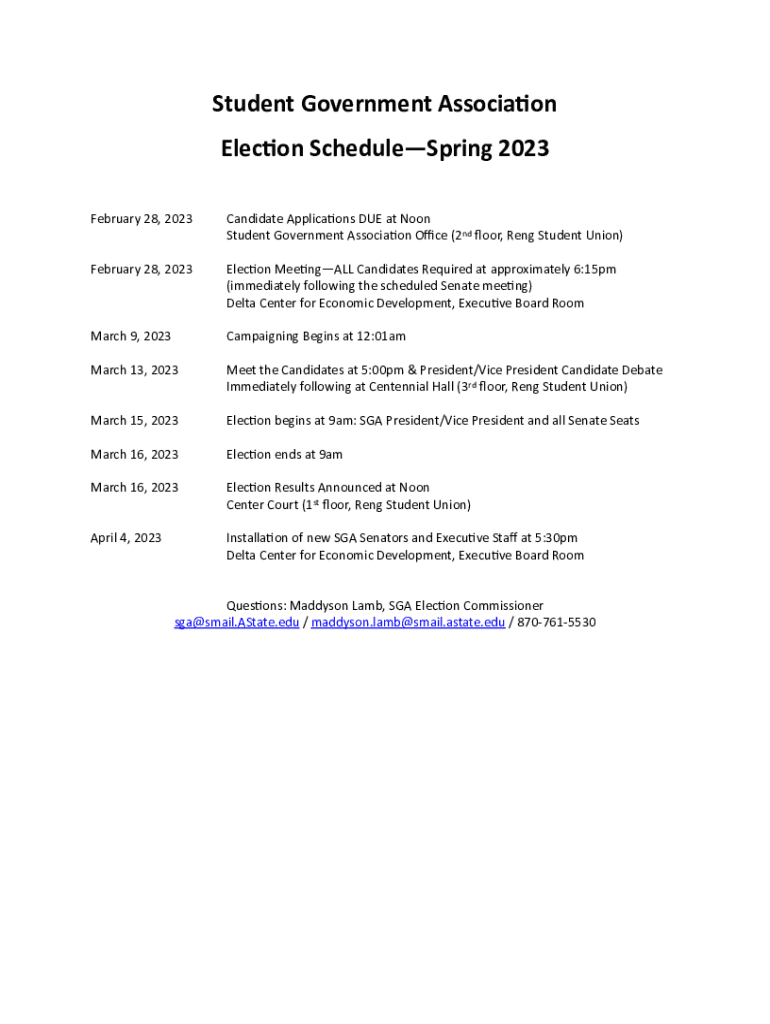 Student Government Association

Election Schedule—Spring 2023

February 28, 2023 Candidate Applications DUE at Noon
Student Government Association Office (2nd floor, Reng Student Union)

February 28, 2023 Election Meeting—ALL Candidates Required at approximately 6:15pm
(immediately following the scheduled Senate meeting)
Delta Center for Economic Development, Executive Board Room

March 9, 2023 Campaigning Begins at 12:01am

March 13, 2023 Meet the Candidates at 5:00pm & President/Vice President Candidate Debate
Immediately following at Centennial Hall (3rd floor, Reng Student Union)

March 15, 2023 Election begins at 9am: SGA President/Vice President and all Senate Seats

March 16, 2023 Election ends at 9am

March 16, 2023 Election Results Announced at Noon
Center Court (1st floor, Reng Student Union)

April 4, 2023 Installation of new SGA Senators and Executive Staff at 5:30pm
Delta Center for Economic Development, Executive Board Room

Questions: Maddyson Lamb, SGA Election Commissioner
sga@smail.AState.edu / maddyson.lamb@smail.astate.edu / 870-761-5530